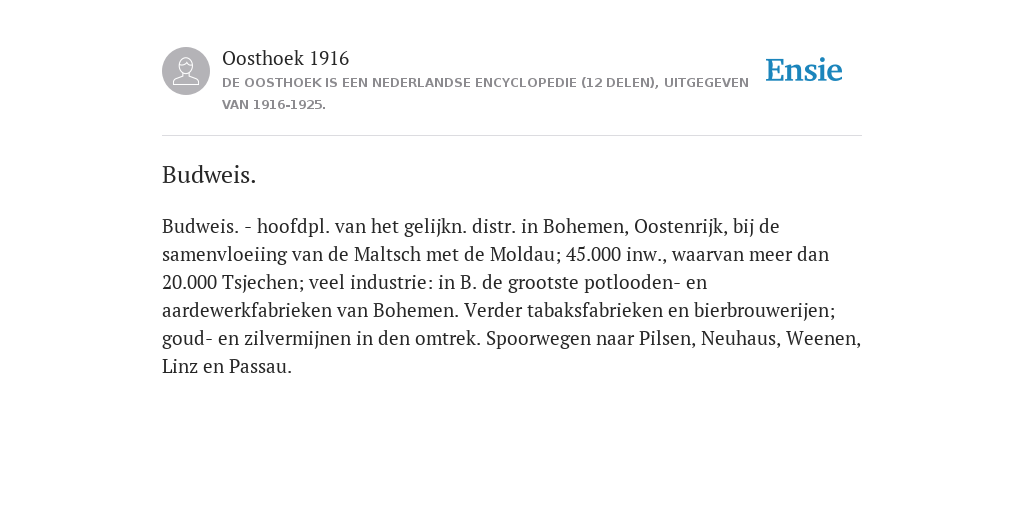 Oosthoek 1916
DE OOSTHOEK IS EEN NEDERLANDSE ENCYCLOPEDIE (12 DELEN), UITGEGEVEN VAN 1916-1925.

Ensie

Budweis.

Budweis. - hoofdpl. van het gelijkn. distr. in Bohemen, Oostenrijk, bij de samenvloeiing van de Maltsch met de Moldau; 45.000 inw., waarvan meer dan 20.000 Tsjechen; veel industrie: in B. de grootste potlooden- en aardewerkfabrieken van Bohemen. Verder tabaksfabrieken en bierbrouwerijen; goud- en zilvermijnen in den omtrek. Spoorwegen naar Pilsen, Neuhaus, Weenen, Linz en Passau.